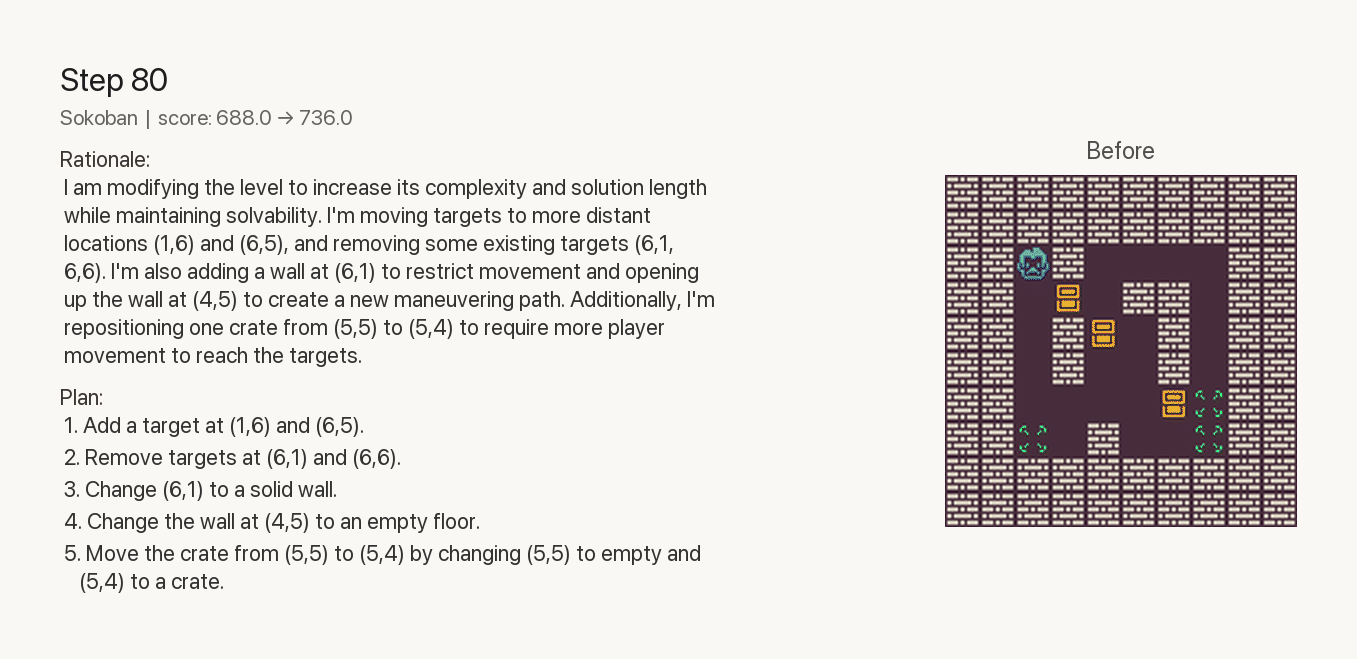 Step 80

Sokoban | score: 688.0 → 736.0

Rationale:
I am modifying the level to increase its complexity and solution length while maintaining solvability. I'm moving targets to more distant locations (1,6) and (6,5), and removing some existing targets (6,1, 6,6). I'm also adding a wall at (6,1) to restrict movement and opening up the wall at (4,5) to create a new maneuvering path. Additionally, I'm repositioning one crate from (5,5) to (5,4) to require more player movement to reach the targets.

Plan:
1. Add a target at (1,6) and (6,5).
2. Remove targets at (6,1) and (6,6).
3. Change (6,1) to a solid wall.
4. Change the wall at (4,5) to an empty floor.
5. Move the crate from (5,5) to (5,4) by changing (5,5) to empty and (5,4) to a crate.

Before